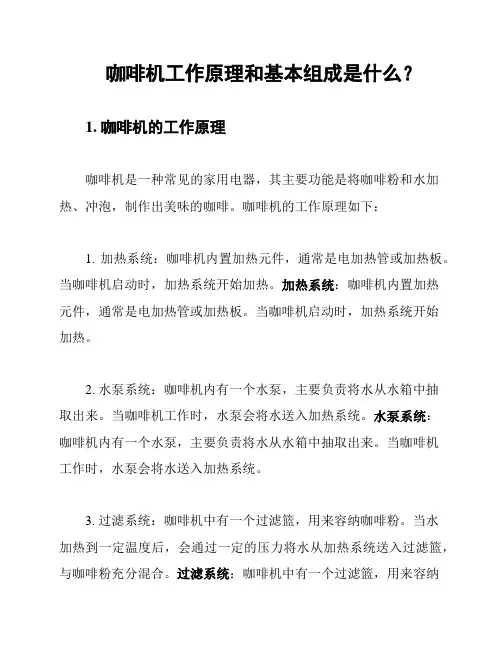 咖啡机工作原理和基本组成是什么？

1. 咖啡机的工作原理

咖啡机是一种常见的家用电器，其主要功能是将咖啡粉和水加热、冲泡，制作出美味的咖啡。咖啡机的工作原理如下：

1. 加热系统：咖啡机内置加热元件，通常是电加热管或加热板。当咖啡机启动时，加热系统开始加热。加热系统：咖啡机内置加热元件，通常是电加热管或加热板。当咖啡机启动时，加热系统开始加热。

2. 水泵系统：咖啡机内有一个水泵，主要负责将水从水箱中抽取出来。当咖啡机工作时，水泵会将水送入加热系统。水泵系统：咖啡机内有一个水泵，主要负责将水从水箱中抽取出来。当咖啡机工作时，水泵会将水送入加热系统。

3. 过滤系统：咖啡机中有一个过滤篮，用来容纳咖啡粉。当水加热到一定温度后，会通过一定的压力将水从加热系统送入过滤篮，与咖啡粉充分混合。过滤系统：咖啡机中有一个过滤篮，用来容纳